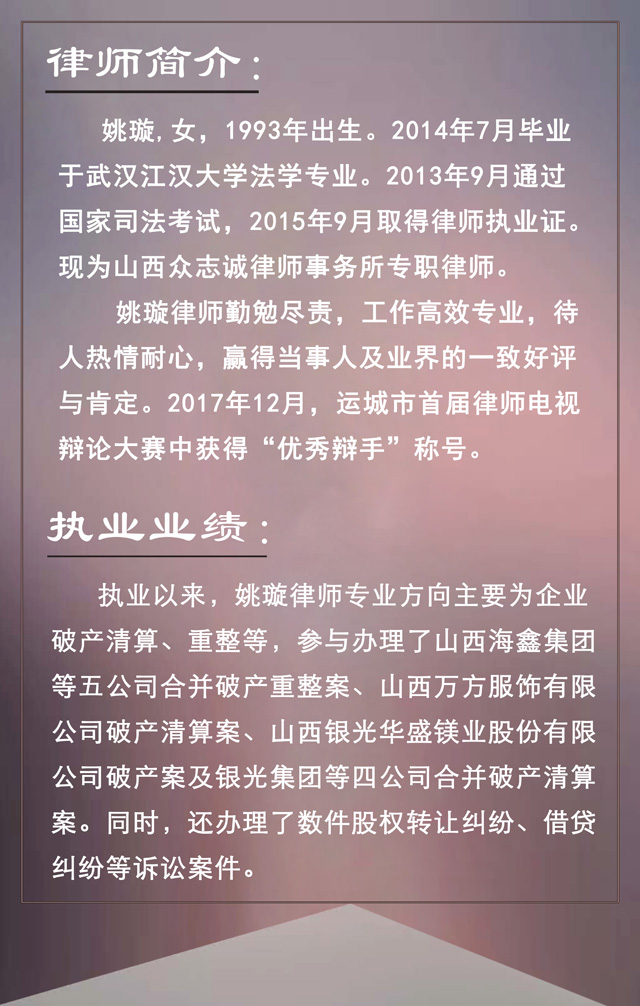 律师简介：

姚璇,女，1993年出生。2014年7月毕业于武汉江汉大学法学专业。2013年9月通过国家司法考试，2015年9月取得律师执业证。现为山西众志诚律师事务所专职律师。

姚璇律师勤勉尽责，工作高效专业，待人热情耐心，赢得当事人及业界的一致好评与肯定。2017年12月，运城市首届律师电视辩论大赛中获得“优秀辩手”称号。

执业业绩：

执业以来，姚璇律师专业方向主要为企业破产清算、重整等，参与办理了山西海鑫集团等五公司合并破产重整案、山西万方服饰有限公司破产清算案、山西银光华盛镁业股份有限公司破产案及银光集团等四公司合并破产清算案。同时，还办理了数件股权转让纠纷、借贷纠纷等诉讼案件。